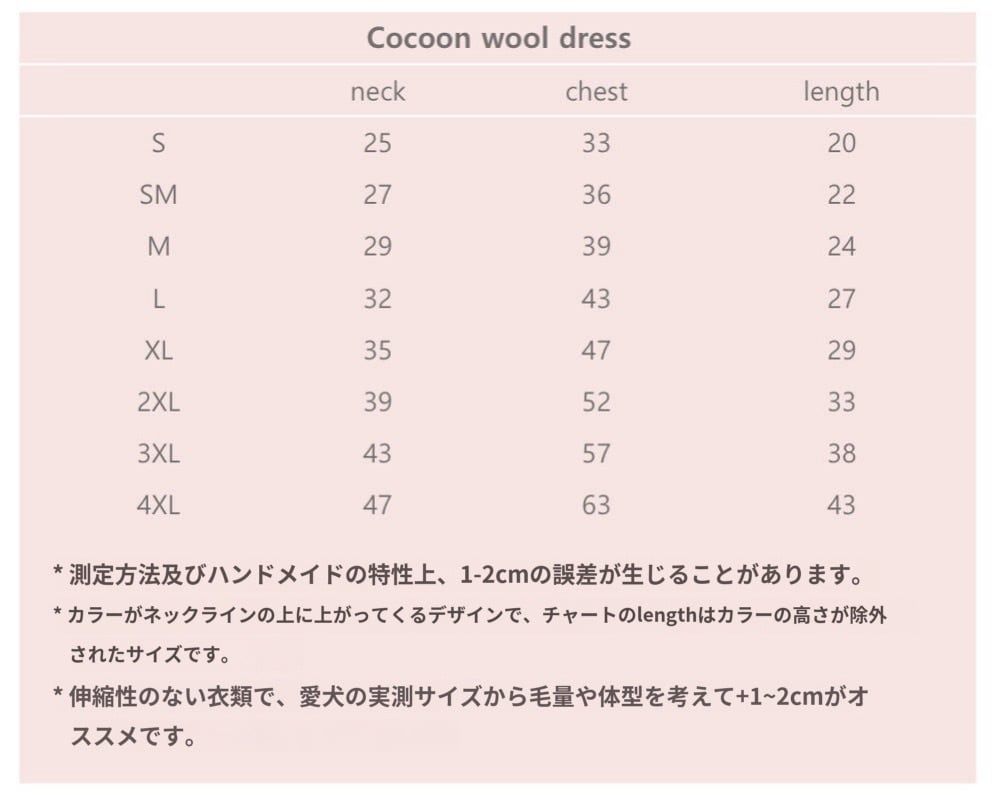 Cocoon wool dress

|  | neck | chest | length |
|---|---|---|---|
| S | 25 | 33 | 20 |
| SM | 27 | 36 | 22 |
| M | 29 | 39 | 24 |
| L | 32 | 43 | 27 |
| XL | 35 | 47 | 29 |
| 2XL | 39 | 52 | 33 |
| 3XL | 43 | 57 | 38 |
| 4XL | 47 | 63 | 43 |

* 測定方法及びハンドメイドの特性上、1-2cmの誤差が生じることがあります。

* カラーがネックラインの上に上がってくるデザインで、チャートのlengthはカラーの高さが除外されたサイズです。

* 伸縮性のない衣類で、愛犬の実測サイズから毛量や体型を考えて+1~2cmがオススメです。